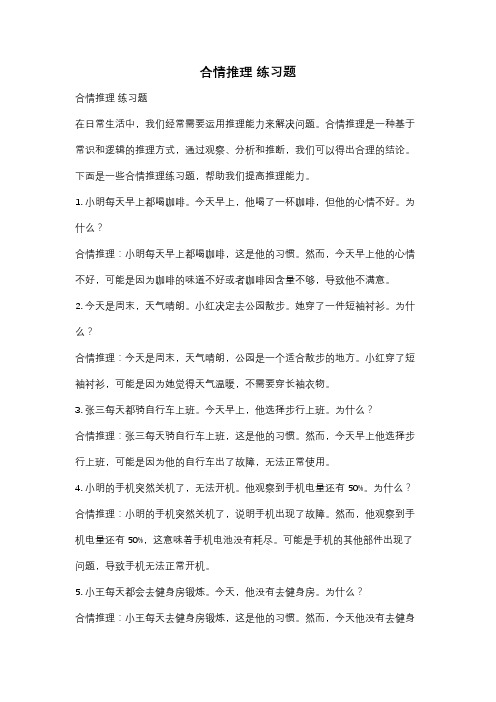 合情推理 练习题

合情推理 练习题

在日常生活中，我们经常需要运用推理能力来解决问题。合情推理是一种基于常识和逻辑的推理方式，通过观察、分析和推断，我们可以得出合理的结论。下面是一些合情推理练习题，帮助我们提高推理能力。

1. 小明每天早上都喝咖啡。今天早上，他喝了一杯咖啡，但他的心情不好。为什么？

合情推理：小明每天早上都喝咖啡，这是他的习惯。然而，今天早上他的心情不好，可能是因为咖啡的味道不好或者咖啡因含量不够，导致他不满意。

2. 今天是周末，天气晴朗。小红决定去公园散步。她穿了一件短袖衬衫。为什么？

合情推理：今天是周末，天气晴朗，公园是一个适合散步的地方。小红穿了短袖衬衫，可能是因为她觉得天气温暖，不需要穿长袖衣物。

3. 张三每天都骑自行车上班。今天早上，他选择步行上班。为什么？

合情推理：张三每天骑自行车上班，这是他的习惯。然而，今天早上他选择步行上班，可能是因为他的自行车出了故障，无法正常使用。

4. 小明的手机突然关机了，无法开机。他观察到手机电量还有 50%。为什么？

合情推理：小明的手机突然关机了，说明手机出现了故障。然而，他观察到手机电量还有 50%，这意味着手机电池没有耗尽。可能是手机的其他部件出现了问题，导致手机无法正常开机。

5. 小王每天都会去健身房锻炼。今天，他没有去健身房。为什么？

合情推理：小王每天去健身房锻炼，这是他的习惯。然而，今天他没有去健身